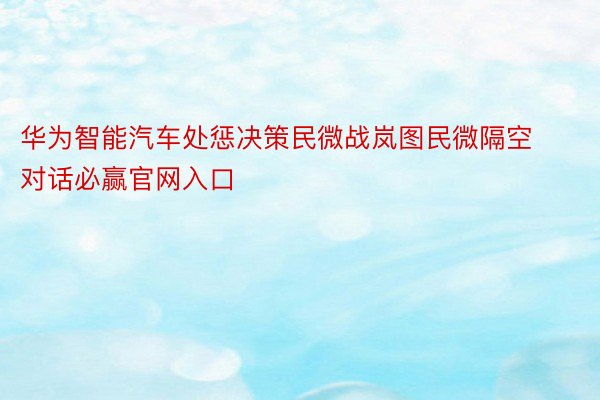 华为智能汽车处惩决策民微战岚图民微隔空对话必赢官网入口